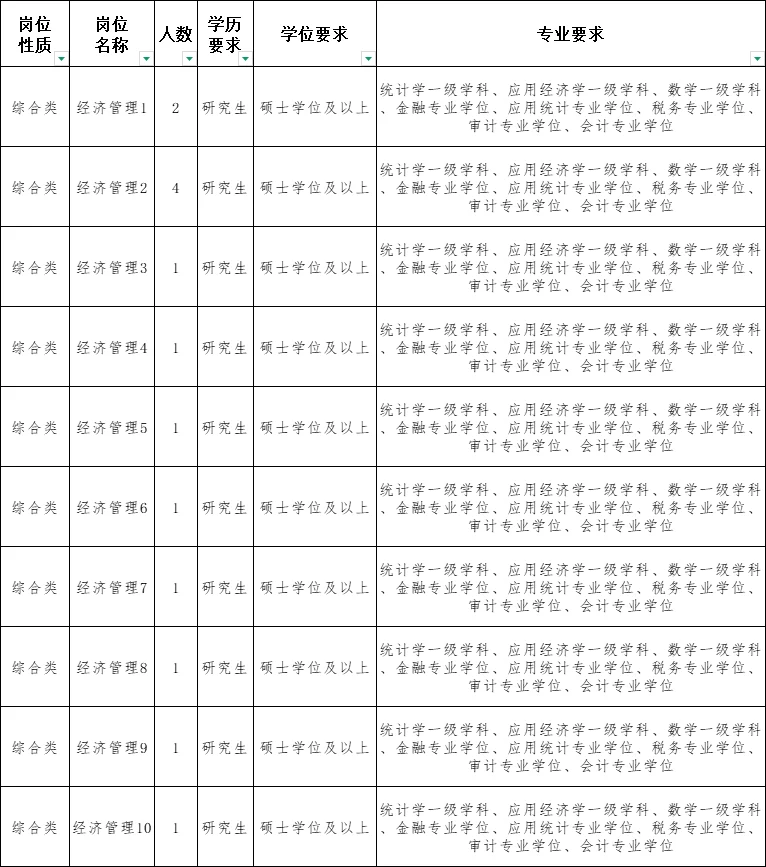 | 岗位性质 | 岗位名称 | 人数 | 学历要求 | 学位要求 | 专业要求 |
|---|---|---|---|---|---|
| 综合类 | 经济管理1 | 2 | 研究生 | 硕士学位及以上 | 统计学一级学科、应用经济学一级学科、数学一级学科、金融专业学位、应用统计专业学位、税务专业学位、审计专业学位、会计专业学位 |
| 综合类 | 经济管理2 | 4 | 研究生 | 硕士学位及以上 | 统计学一级学科、应用经济学一级学科、数学一级学科、金融专业学位、应用统计专业学位、税务专业学位、审计专业学位、会计专业学位 |
| 综合类 | 经济管理3 | 1 | 研究生 | 硕士学位及以上 | 统计学一级学科、应用经济学一级学科、数学一级学科、金融专业学位、应用统计专业学位、税务专业学位、审计专业学位、会计专业学位 |
| 综合类 | 经济管理4 | 1 | 研究生 | 硕士学位及以上 | 统计学一级学科、应用经济学一级学科、数学一级学科、金融专业学位、应用统计专业学位、税务专业学位、审计专业学位、会计专业学位 |
| 综合类 | 经济管理5 | 1 | 研究生 | 硕士学位及以上 | 统计学一级学科、应用经济学一级学科、数学一级学科、金融专业学位、应用统计专业学位、税务专业学位、审计专业学位、会计专业学位 |
| 综合类 | 经济管理6 | 1 | 研究生 | 硕士学位及以上 | 统计学一级学科、应用经济学一级学科、数学一级学科、金融专业学位、应用统计专业学位、税务专业学位、审计专业学位、会计专业学位 |
| 综合类 | 经济管理7 | 1 | 研究生 | 硕士学位及以上 | 统计学一级学科、应用经济学一级学科、数学一级学科、金融专业学位、应用统计专业学位、税务专业学位、审计专业学位、会计专业学位 |
| 综合类 | 经济管理8 | 1 | 研究生 | 硕士学位及以上 | 统计学一级学科、应用经济学一级学科、数学一级学科、金融专业学位、应用统计专业学位、税务专业学位、审计专业学位、会计专业学位 |
| 综合类 | 经济管理9 | 1 | 研究生 | 硕士学位及以上 | 统计学一级学科、应用经济学一级学科、数学一级学科、金融专业学位、应用统计专业学位、税务专业学位、审计专业学位、会计专业学位 |
| 综合类 | 经济管理10 | 1 | 研究生 | 硕士学位及以上 | 统计学一级学科、应用经济学一级学科、数学一级学科、金融专业学位、应用统计专业学位、税务专业学位、审计专业学位、会计专业学位 |